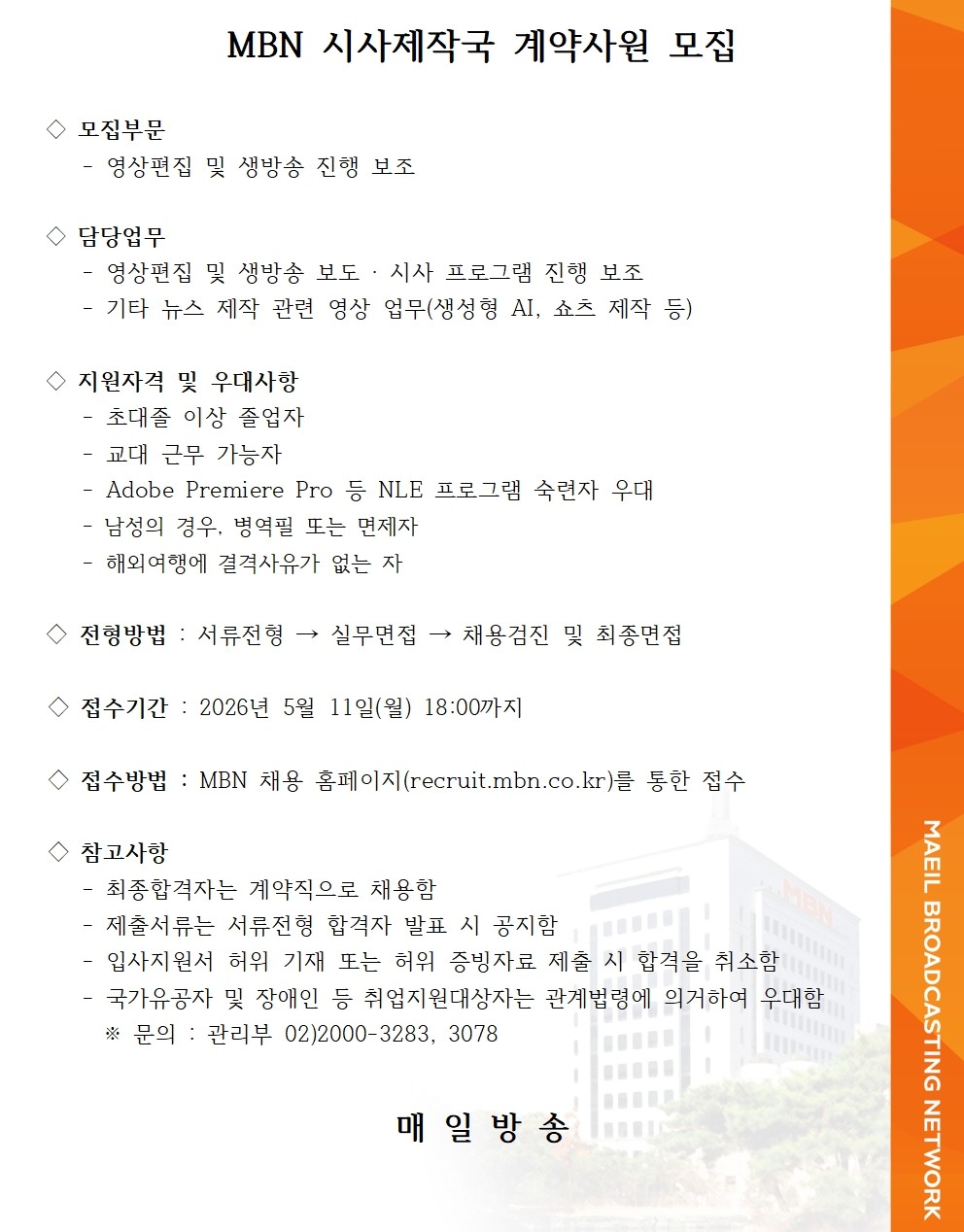 MBN 시사제작국 계약사원 모집

◇ 모집부문
- 영상편집 및 생방송 진행 보조

◇ 담당업무
- 영상편집 및 생방송 보도 · 시사 프로그램 진행 보조
- 기타 뉴스 제작 관련 영상 업무(생성형 AI, 쇼츠 제작 등)

◇ 지원자격 및 우대사항
- 초대졸 이상 졸업자
- 교대 근무 가능자
- Adobe Premiere Pro 등 NLE 프로그램 숙련자 우대
- 남성의 경우, 병역필 또는 면제자
- 해외여행에 결격사유가 없는 자

◇ 전형방법 : 서류전형 → 실무면접 → 채용검진 및 최종면접

◇ 접수기간 : 2026년 5월 11일(월) 18:00까지

◇ 접수방법 : MBN 채용 홈페이지(recruit.mbn.co.kr)를 통한 접수

◇ 참고사항
- 최종합격자는 계약직으로 채용함
- 제출서류는 서류전형 합격자 발표 시 공지함
- 입사지원서 허위 기재 또는 허위 증빙자료 제출 시 합격을 취소함
- 국가유공자 및 장애인 등 취업지원대상자는 관계법령에 의거하여 우대함
※ 문의 : 관리부 02)2000-3283, 3078

매 일 방 송

MAEIL BROADCASTING NETWORK